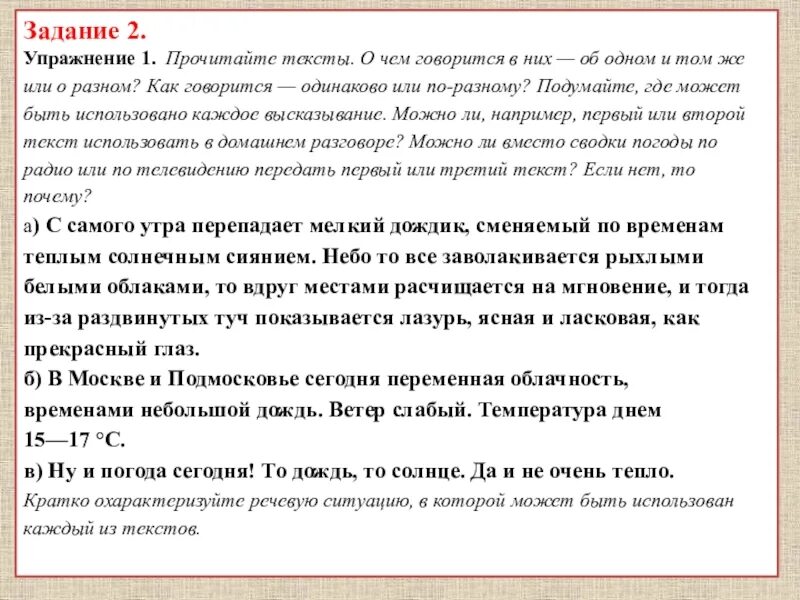 Задание 2.
Упражнение 1. Прочитайте тексты. О чем говорится в них — об одном и том же или о разном? Как говорится — одинаково или по-разному? Подумайте, где может быть использовано каждое высказывание. Можно ли, например, первый или второй текст использовать в домашнем разговоре? Можно ли вместо сводки погоды по радио или по телевидению передать первый или третий текст? Если нет, то почему?

а) С самого утра перепадает мелкий дождик, сменяемый по временам теплым солнечным сиянием. Небо то все заволакивается рыхлыми белыми облаками, то вдруг местами расчищается на мгновение, и тогда из-за раздвинутых туч показывается лазурь, ясная и ласковая, как прекрасный глаз.

б) В Москве и Подмосковье сегодня переменная облачность, временами небольшой дождь. Ветер слабый. Температура днем 15—17 °С.

в) Ну и погода сегодня! То дождь, то солнце. Да и не очень тепло.

Кратко охарактеризуйте речевую ситуацию, в которой может быть использован каждый из текстов.